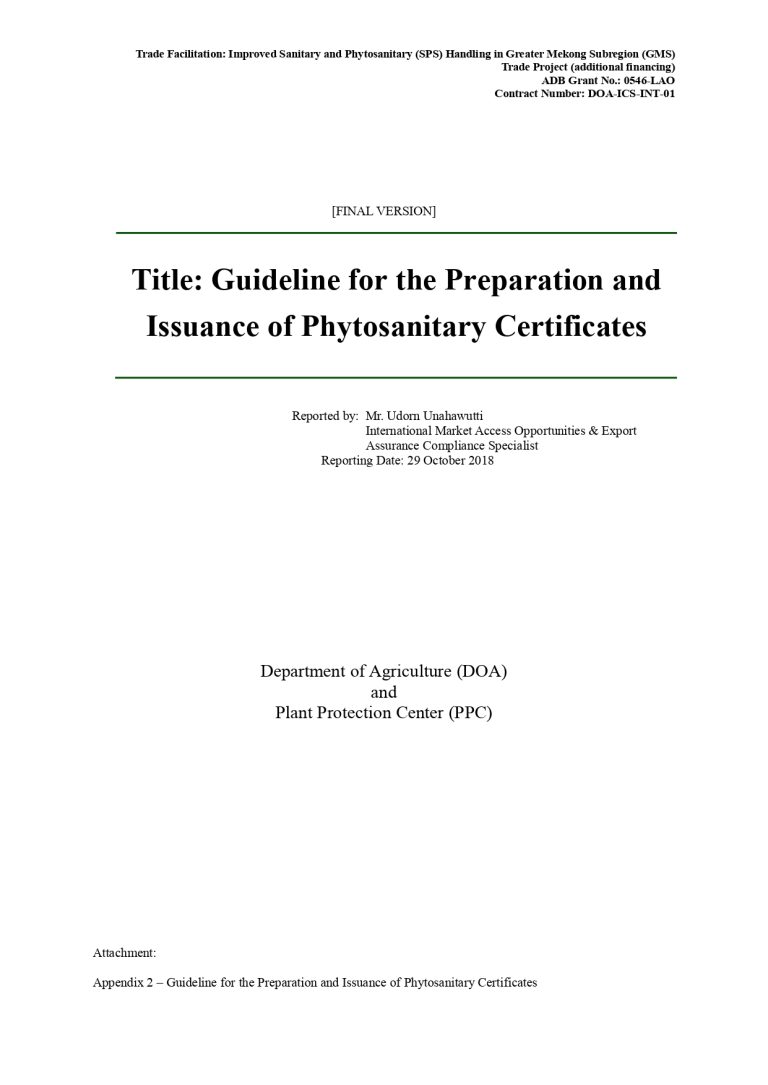 Trade Facilitation: Improved Sanitary and Phytosanitary (SPS) Handling in Greater Mekong Subregion (GMS)
Trade Project (additional financing)
ADB Grant No.: 0546-LAO
Contract Number: DOA-ICS-INT-01

[FINAL VERSION]

Title: Guideline for the Preparation and Issuance of Phytosanitary Certificates

Reported by: Mr. Udorn Unahawutti
International Market Access Opportunities & Export Assurance Compliance Specialist
Reporting Date: 29 October 2018

Department of Agriculture (DOA)
and
Plant Protection Center (PPC)

Attachment:

Appendix 2 – Guideline for the Preparation and Issuance of Phytosanitary Certificates